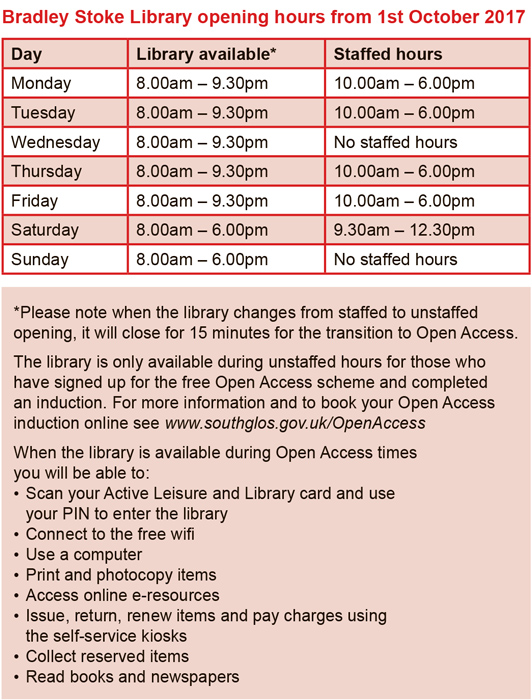 Bradley Stoke Library opening hours from 1st October 2017

| Day | Library available* | Staffed hours |
|---|---|---|
| Monday | 8.00am – 9.30pm | 10.00am – 6.00pm |
| Tuesday | 8.00am – 9.30pm | 10.00am – 6.00pm |
| Wednesday | 8.00am – 9.30pm | No staffed hours |
| Thursday | 8.00am – 9.30pm | 10.00am – 6.00pm |
| Friday | 8.00am – 9.30pm | 10.00am – 6.00pm |
| Saturday | 8.00am – 6.00pm | 9.30am – 12.30pm |
| Sunday | 8.00am – 6.00pm | No staffed hours |

*Please note when the library changes from staffed to unstaffed opening, it will close for 15 minutes for the transition to Open Access.

The library is only available during unstaffed hours for those who have signed up for the free Open Access scheme and completed an induction. For more information and to book your Open Access induction online see www.southglos.gov.uk/OpenAccess

When the library is available during Open Access times you will be able to:
• Scan your Active Leisure and Library card and use your PIN to enter the library
• Connect to the free wifi
• Use a computer
• Print and photocopy items
• Access online e-resources
• Issue, return, renew items and pay charges using the self-service kiosks
• Collect reserved items
• Read books and newspapers